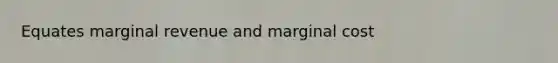 Equates marginal revenue and marginal cost